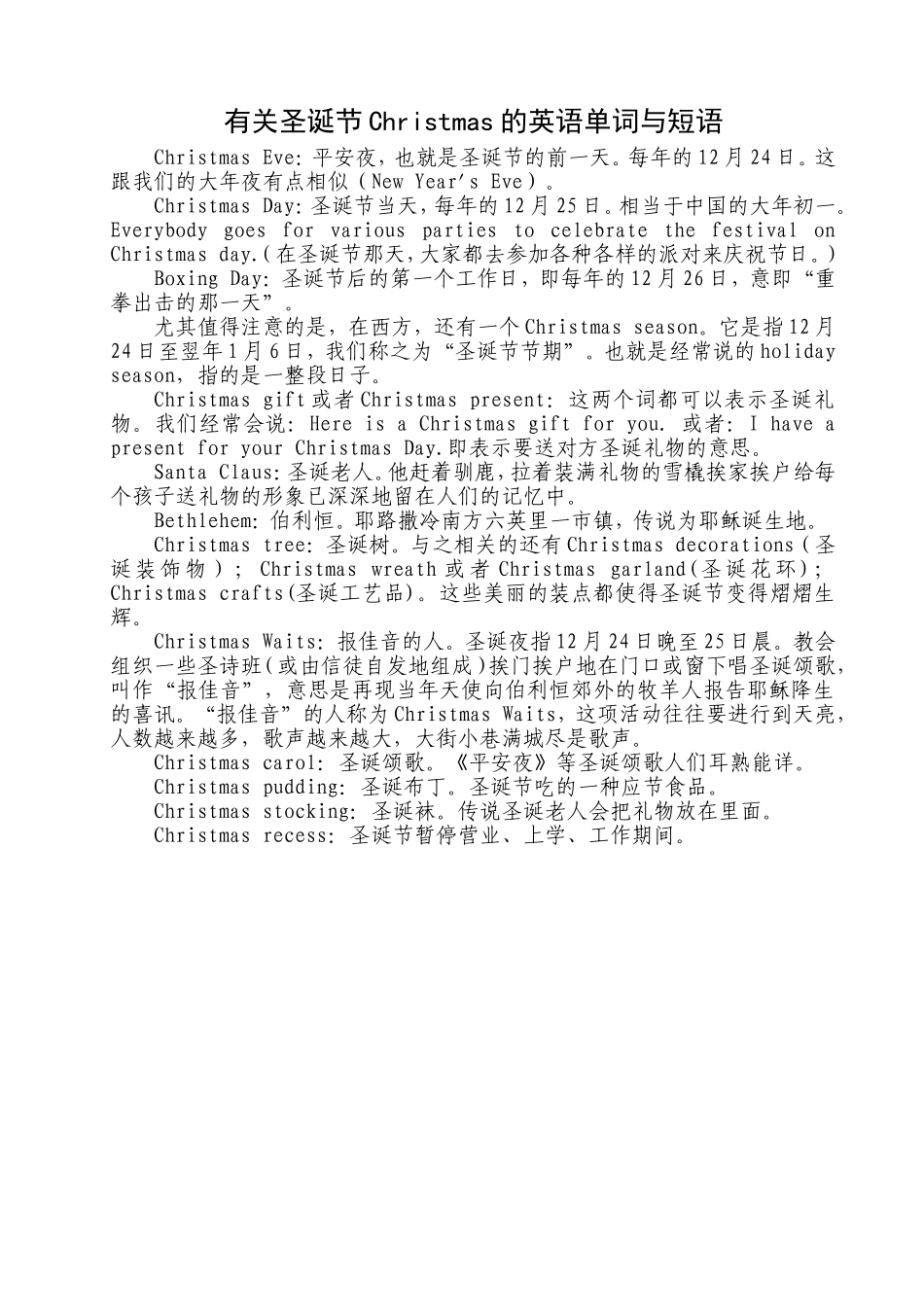 有关圣诞节Christmas的英语单词与短语

Christmas Eve: 平安夜，也就是圣诞节的前一天。每年的12月24日。这跟我们的大年夜有点相似（New Year's Eve）。

Christmas Day: 圣诞节当天，每年的12月25日。相当于中国的大年初一。Everybody goes for various parties to celebrate the festival on Christmas day.（在圣诞节那天，大家都去参加各种各样的派对来庆祝节日。）

Boxing Day: 圣诞节后的第一个工作日，即每年的12月26日，意即“重拳出击的那一天”。

尤其值得注意的是，在西方，还有一个Christmas season。它是指12月24日至翌年1月6日，我们称之为“圣诞节节期”。也就是经常说的holiday season，指的是一整段日子。

Christmas gift或者Christmas present: 这两个词都可以表示圣诞礼物。我们经常会说: Here is a Christmas gift for you. 或者: I have a present for your Christmas Day.即表示要送对方圣诞礼物的意思。

Santa Claus: 圣诞老人。他赶着驯鹿，拉着装满礼物的雪橇挨家挨户给每个孩子送礼物的形象已深深地留在人们的记忆中。

Bethlehem: 伯利恒。耶路撒冷南方六英里一市镇，传说为耶稣诞生地。

Christmas tree: 圣诞树。与之相关的还有Christmas decorations（圣诞装饰物）; Christmas wreath或者Christmas garland(圣诞花环); Christmas crafts(圣诞工艺品)。这些美丽的装点都使得圣诞节变得熠熠生辉。

Christmas Waits: 报佳音的人。圣诞夜指12月24日晚至25日晨。教会组织一些圣诗班（或由信徒自发地组成）挨门挨户地在门口或窗下唱圣诞颂歌，叫作“报佳音”，意思是再现当年天使向伯利恒郊外的牧羊人报告耶稣降生的喜讯。“报佳音”的人称为Christmas Waits，这项活动往往要进行到天亮，人数越来越多，歌声越来越大，大街小巷满城尽是歌声。

Christmas carol: 圣诞颂歌。《平安夜》等圣诞颂歌人们耳熟能详。

Christmas pudding: 圣诞布丁。圣诞节吃的一种应节食品。

Christmas stocking: 圣诞袜。传说圣诞老人会把礼物放在里面。

Christmas recess: 圣诞节暂停营业、上学、工作期间。